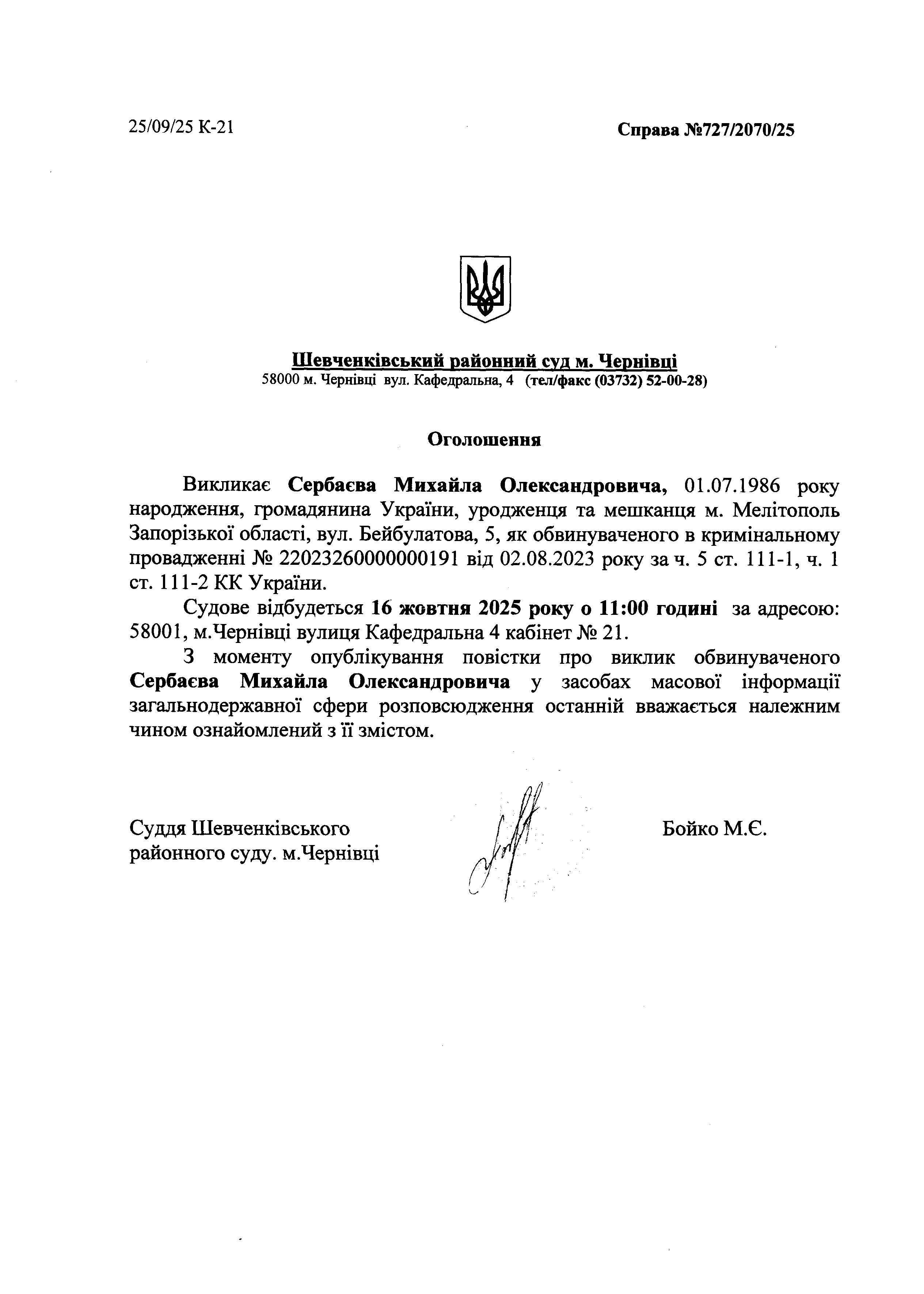 25/09/25 К-21

Справа №727/2070/25

Шевченківський районний суд м. Чернівці
58000 м. Чернівці вул. Кафедральна, 4 (тел/факс (03732) 52-00-28)

Оголошення

Викликає Сербаєва Михайла Олександровича, 01.07.1986 року народження, громадянина України, уродженця та мешканця м. Мелітополь Запорізької області, вул. Бейбулатова, 5, як обвинуваченого в кримінальному провадженні № 22023260000000191 від 02.08.2023 року за ч. 5 ст. 111-1, ч. 1 ст. 111-2 КК України.

Судове відбудеться 16 жовтня 2025 року о 11:00 годині за адресою: 58001, м.Чернівці вулиця Кафедральна 4 кабінет № 21.

З моменту опублікування повістки про виклик обвинуваченого Сербаєва Михайла Олександровича у засобах масової інформації загальнодержавної сфери розповсюдження останній вважається належним чином ознайомлений з її змістом.

Суддя Шевченківського районного суду. м.Чернівці

Бойко М.Є.